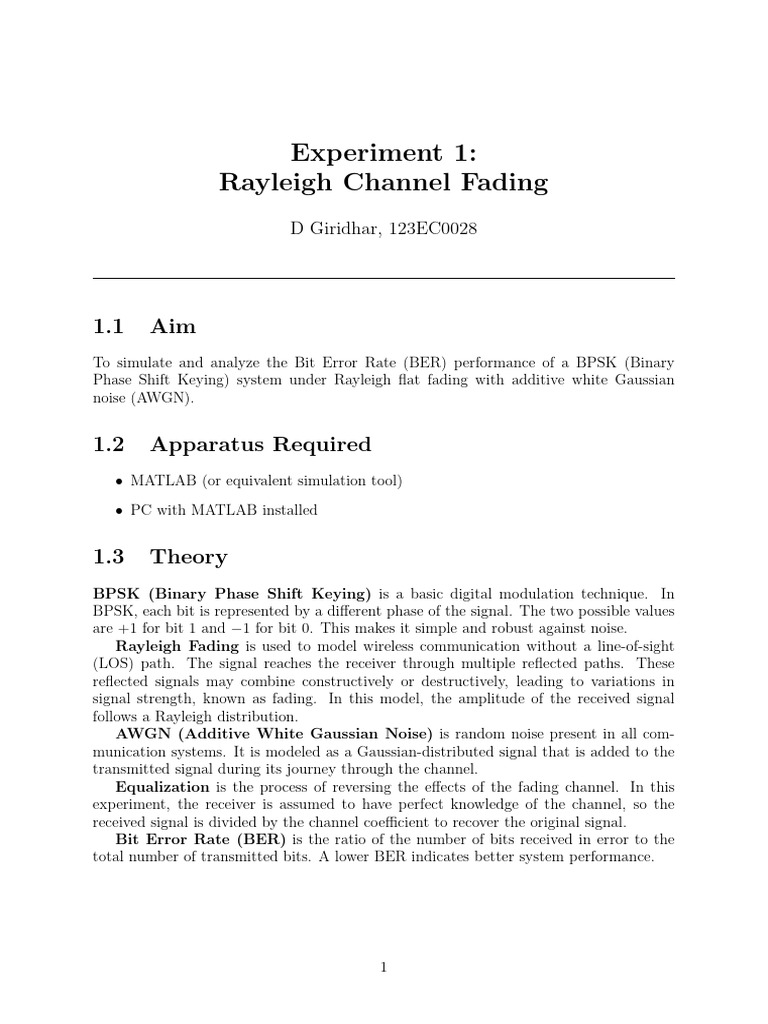 Experiment 1:
Rayleigh Channel Fading

D Giridhar, 123EC0028

1.1 Aim

To simulate and analyze the Bit Error Rate (BER) performance of a BPSK (Binary Phase Shift Keying) system under Rayleigh flat fading with additive white Gaussian noise (AWGN).

1.2 Apparatus Required

• MATLAB (or equivalent simulation tool)

• PC with MATLAB installed

1.3 Theory

BPSK (Binary Phase Shift Keying) is a basic digital modulation technique. In BPSK, each bit is represented by a different phase of the signal. The two possible values are $+1$ for bit 1 and $-1$ for bit 0. This makes it simple and robust against noise.

Rayleigh Fading is used to model wireless communication without a line-of-sight (LOS) path. The signal reaches the receiver through multiple reflected paths. These reflected signals may combine constructively or destructively, leading to variations in signal strength, known as fading. In this model, the amplitude of the received signal follows a Rayleigh distribution.

AWGN (Additive White Gaussian Noise) is random noise present in all communication systems. It is modeled as a Gaussian-distributed signal that is added to the transmitted signal during its journey through the channel.

Equalization is the process of reversing the effects of the fading channel. In this experiment, the receiver is assumed to have perfect knowledge of the channel, so the received signal is divided by the channel coefficient to recover the original signal.

Bit Error Rate (BER) is the ratio of the number of bits received in error to the total number of transmitted bits. A lower BER indicates better system performance.

1